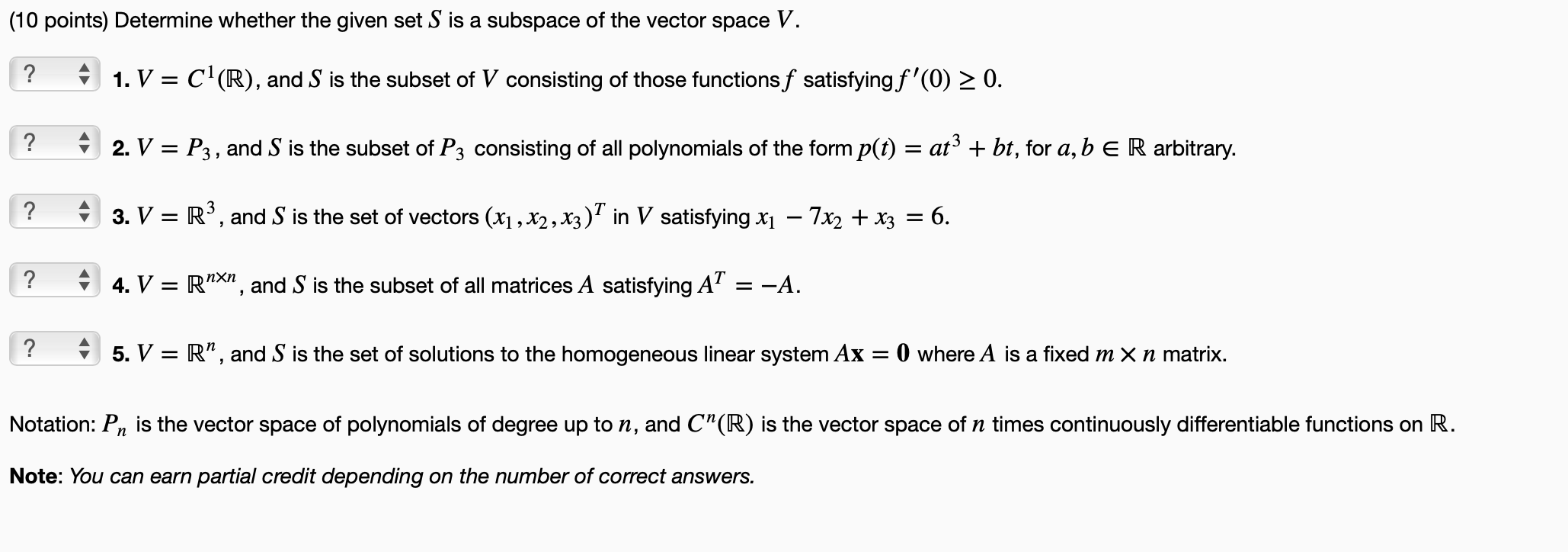 (10 points) Determine whether the given set $S$ is a subspace of the vector space $V$.

? 1. $V = C^1(\mathbb{R})$, and $S$ is the subset of $V$ consisting of those functions $f$ satisfying $f'(0) \geq 0$.

? 2. $V = P_3$, and $S$ is the subset of $P_3$ consisting of all polynomials of the form $p(t) = at^3 + bt$, for $a, b \in \mathbb{R}$ arbitrary.

? 3. $V = \mathbb{R}^3$, and $S$ is the set of vectors $(x_1, x_2, x_3)^T$ in $V$ satisfying $x_1 - 7x_2 + x_3 = 6$.

? 4. $V = \mathbb{R}^{n \times n}$, and $S$ is the subset of all matrices $A$ satisfying $A^T = -A$.

? 5. $V = \mathbb{R}^n$, and $S$ is the set of solutions to the homogeneous linear system $A\mathbf{x} = \mathbf{0}$ where $A$ is a fixed $m \times n$ matrix.

Notation: $P_n$ is the vector space of polynomials of degree up to $n$, and $C^n(\mathbb{R})$ is the vector space of $n$ times continuously differentiable functions on $\mathbb{R}$.

Note: You can earn partial credit depending on the number of correct answers.